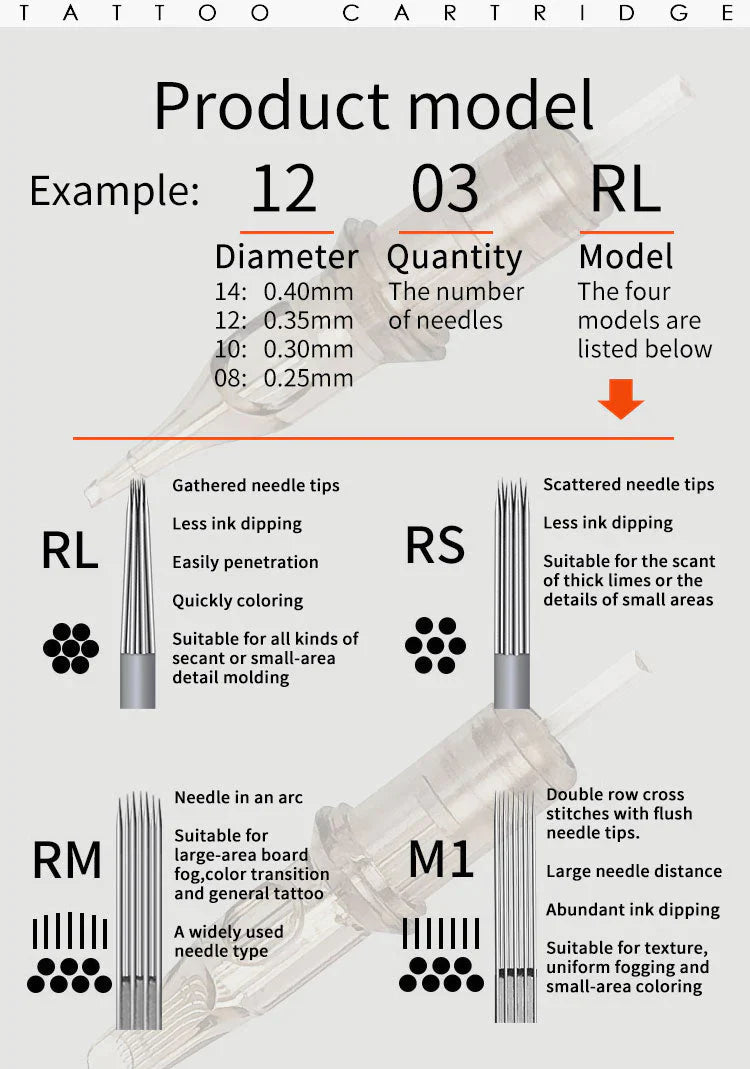 TATTOO CARTRIDGE

Product model

Example: 12 03 RL

Diameter
14: 0.40mm
12: 0.35mm
10: 0.30mm
08: 0.25mm

Quantity
The number of needles

Model
The four models are listed below

RL

Gathered needle tips

Less ink dipping

Easily penetration

Quickly coloring

Suitable for all kinds of secant or small-area detail molding

RS

Scattered needle tips

Less ink dipping

Suitable for the scant of thick limes or the details of small areas

RM

Needle in an arc

Suitable for large-area board fog,color transition and general tattoo

A widely used needle type

M1

Double row cross stitches with flush needle tips.

Large needle distance

Abundant ink dipping

Suitable for texture, uniform fogging and small-area coloring